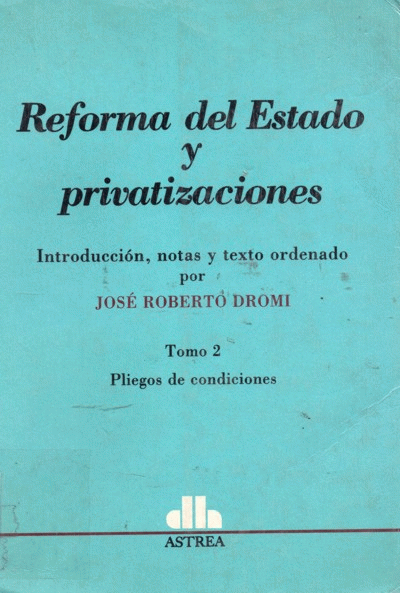 Reforma del Estado
y
privatizaciones

Introducción, notas y texto ordenado
por
JOSÉ ROBERTO DROMI

Tomo 2
Pliegos de condiciones

ASTREA